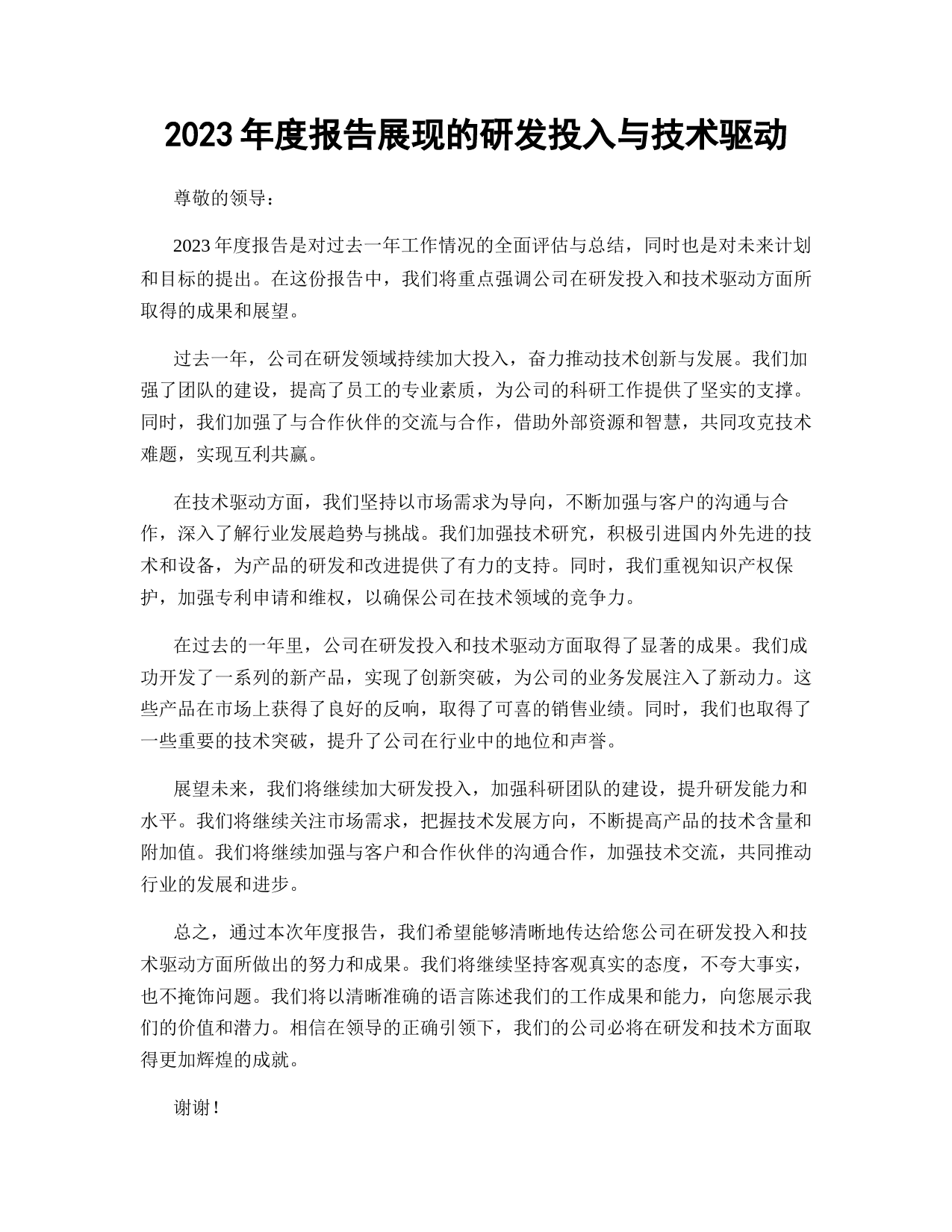 2023年度报告展现的研发投入与技术驱动

尊敬的领导：

2023年度报告是对过去一年工作情况的全面评估与总结，同时也是对未来计划和目标的提出。在这份报告中，我们将重点强调公司在研发投入和技术驱动方面所取得的成果和展望。

过去一年，公司在研发领域持续加大投入，奋力推动技术创新与发展。我们加强了团队的建设，提高了员工的专业素质，为公司的科研工作提供了坚实的支撑。同时，我们加强了与合作伙伴的交流与合作，借助外部资源和智慧，共同攻克技术难题，实现互利共赢。

在技术驱动方面，我们坚持以市场需求为导向，不断加强与客户的沟通与合作，深入了解行业发展趋势与挑战。我们加强技术研究，积极引进国内外先进的技术和设备，为产品的研发和改进提供了有力的支持。同时，我们重视知识产权保护，加强专利申请和维权，以确保公司在技术领域的竞争力。

在过去的一年里，公司在研发投入和技术驱动方面取得了显著的成果。我们成功开发了一系列的新产品，实现了创新突破，为公司的业务发展注入了新动力。这些产品在市场上获得了良好的反响，取得了可喜的销售业绩。同时，我们也取得了一些重要的技术突破，提升了公司在行业中的地位和声誉。

展望未来，我们将继续加大研发投入，加强科研团队的建设，提升研发能力和水平。我们将继续关注市场需求，把握技术发展方向，不断提高产品的技术含量和附加值。我们将继续加强与客户和合作伙伴的沟通合作，加强技术交流，共同推动行业的发展和进步。

总之，通过本次年度报告，我们希望能够清晰地传达给您公司在研发投入和技术驱动方面所做出的努力和成果。我们将继续坚持客观真实的态度，不夸大事实，也不掩饰问题。我们将以清晰准确的语言陈述我们的工作成果和能力，向您展示我们的价值和潜力。相信在领导的正确引领下，我们的公司必将在研发和技术方面取得更加辉煌的成就。

谢谢！